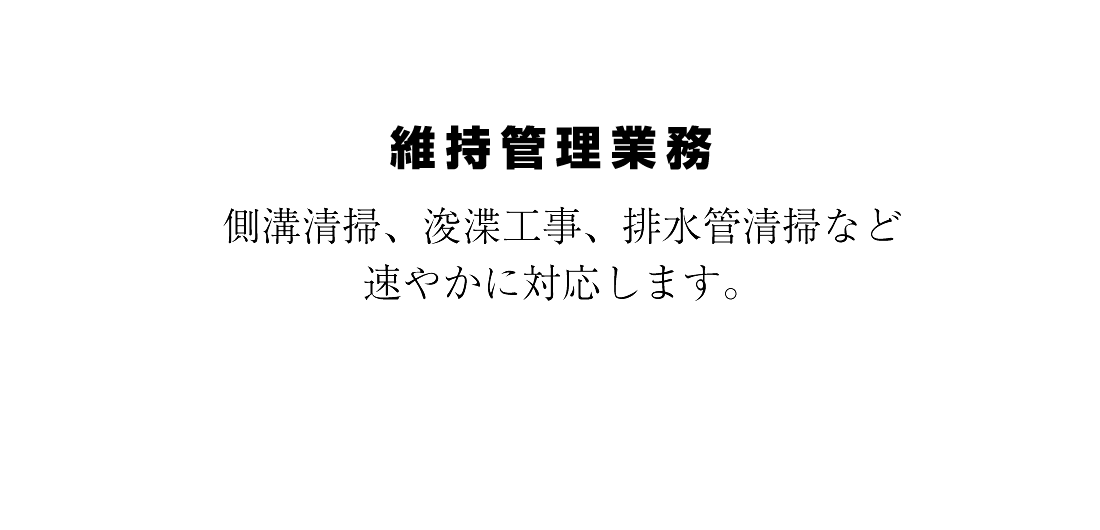 維持管理業務

側溝清掃、浚渫工事、排水管清掃など
速やかに対応します。